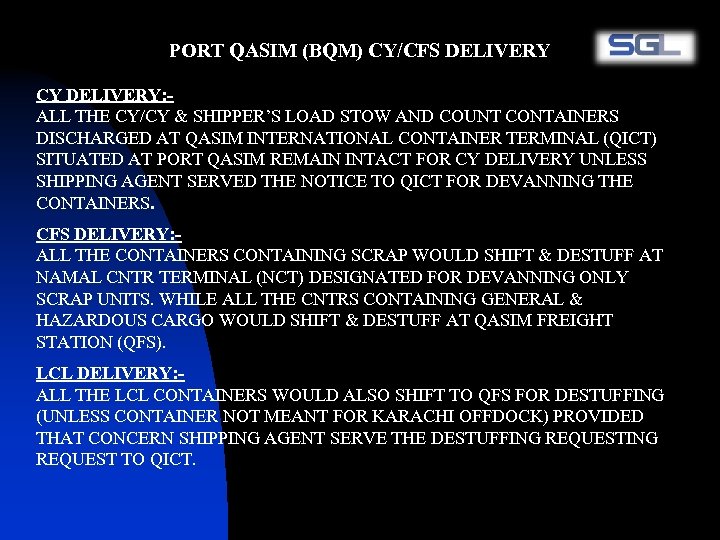 PORT QASIM (BQM) CY/CFS DELIVERY

SGL

CY DELIVERY:-
ALL THE CY/CY & SHIPPER'S LOAD STOW AND COUNT CONTAINERS DISCHARGED AT QASIM INTERNATIONAL CONTAINER TERMINAL (QICT) SITUATED AT PORT QASIM REMAIN INTACT FOR CY DELIVERY UNLESS SHIPPING AGENT SERVED THE NOTICE TO QICT FOR DEVANNING THE CONTAINERS.

CFS DELIVERY:-
ALL THE CONTAINERS CONTAINING SCRAP WOULD SHIFT & DESTUFF AT NAMAL CNTR TERMINAL (NCT) DESIGNATED FOR DEVANNING ONLY SCRAP UNITS. WHILE ALL THE CNTRS CONTAINING GENERAL & HAZARDOUS CARGO WOULD SHIFT & DESTUFF AT QASIM FREIGHT STATION (QFS).

LCL DELIVERY:-
ALL THE LCL CONTAINERS WOULD ALSO SHIFT TO QFS FOR DESTUFFING (UNLESS CONTAINER NOT MEANT FOR KARACHI OFFDOCK) PROVIDED THAT CONCERN SHIPPING AGENT SERVE THE DESTUFFING REQUESTING REQUEST TO QICT.